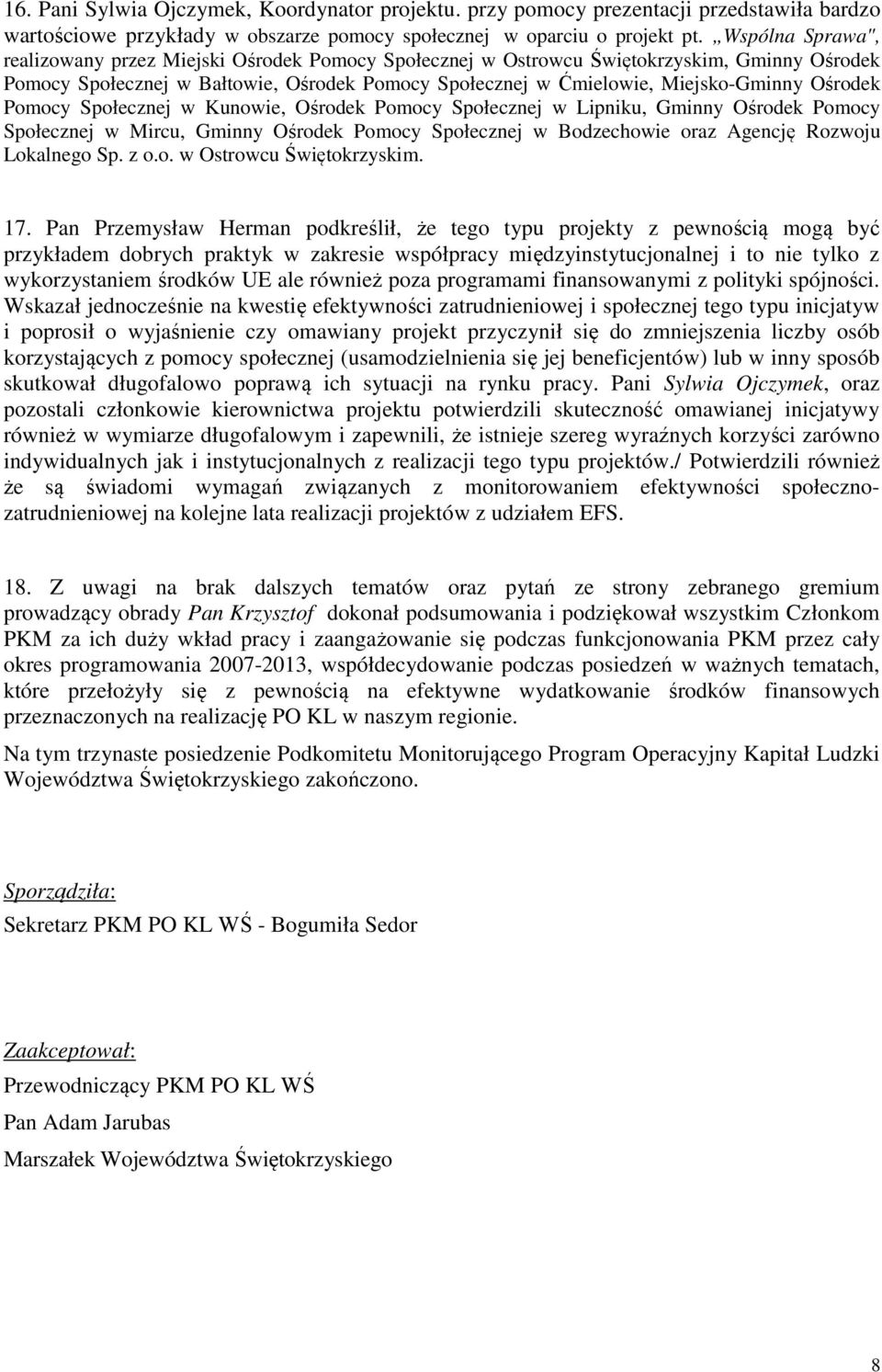 16. Pani Sylwia Ojczymek, Koordynator projektu. przy pomocy prezentacji przedstawiła bardzo wartościowe przykłady w obszarze pomocy społecznej w oparciu o projekt pt. „Wspólna Sprawa", realizowany przez Miejski Ośrodek Pomocy Społecznej w Ostrowcu Świętokrzyskim, Gminny Ośrodek Pomocy Społecznej w Bałtowie, Ośrodek Pomocy Społecznej w Ćmielowie, Miejsko-Gminny Ośrodek Pomocy Społecznej w Kunowie, Ośrodek Pomocy Społecznej w Lipniku, Gminny Ośrodek Pomocy Społecznej w Mircu, Gminny Ośrodek Pomocy Społecznej w Bodzechowie oraz Agencję Rozwoju Lokalnego Sp. z o.o. w Ostrowcu Świętokrzyskim.

17. Pan Przemysław Herman podkreślił, że tego typu projekty z pewnością mogą być przykładem dobrych praktyk w zakresie współpracy międzyinstytucjonalnej i to nie tylko z wykorzystaniem środków UE ale również poza programami finansowanymi z polityki spójności. Wskazał jednocześnie na kwestię efektywności zatrudnieniowej i społecznej tego typu inicjatyw i poprosił o wyjaśnienie czy omawiany projekt przyczynił się do zmniejszenia liczby osób korzystających z pomocy społecznej (usamodzielnienia się jej beneficjentów) lub w inny sposób skutkował długofalowo poprawą ich sytuacji na rynku pracy. Pani Sylwia Ojczymek, oraz pozostali członkowie kierownictwa projektu potwierdzili skuteczność omawianej inicjatywy również w wymiarze długofalowym i zapewnili, że istnieje szereg wyraźnych korzyści zarówno indywidualnych jak i instytucjonalnych z realizacji tego typu projektów./ Potwierdzili również że są świadomi wymagań związanych z monitorowaniem efektywności społeczno-zatrudnieniowej na kolejne lata realizacji projektów z udziałem EFS.

18. Z uwagi na brak dalszych tematów oraz pytań ze strony zebranego gremium prowadzący obrady Pan Krzysztof dokonał podsumowania i podziękował wszystkim Członkom PKM za ich duży wkład pracy i zaangażowanie się podczas funkcjonowania PKM przez cały okres programowania 2007-2013, współdecydowanie podczas posiedzeń w ważnych tematach, które przełożyły się z pewnością na efektywne wydatkowanie środków finansowych przeznaczonych na realizację PO KL w naszym regionie.

Na tym trzynaste posiedzenie Podkomitetu Monitorującego Program Operacyjny Kapitał Ludzki Województwa Świętokrzyskiego zakończono.

Sporządziła:

Sekretarz PKM PO KL WŚ - Bogumiła Sedor

Zaakceptował:

Przewodniczący PKM PO KL WŚ

Pan Adam Jarubas

Marszałek Województwa Świętokrzyskiego

8